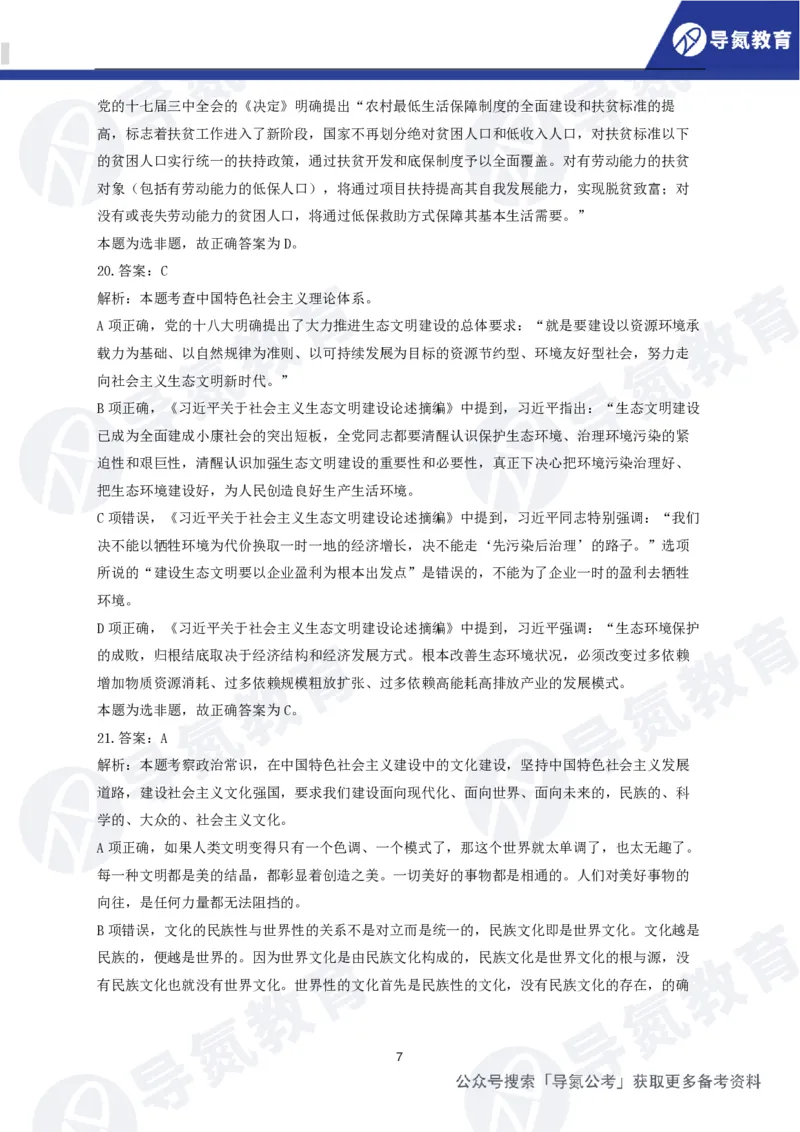 导氮教育

党的十七届三中全会的《决定》明确提出“农村最低生活保障制度的全面建设和扶贫标准的提高，标志着扶贫工作进入了新阶段，国家不再划分绝对贫困人口和低收入人口，对扶贫标准以下的贫困人口实行统一的扶持政策，通过扶贫开发和底保制度予以全面覆盖。对有劳动能力的扶贫对象（包括有劳动能力的低保人口），将通过项目扶持提高其自我发展能力，实现脱贫致富；对没有或丧失劳动能力的贫困人口，将通过低保救助方式保障其基本生活需要。”

本题为选非题，故正确答案为D。

20.答案：C

解析：本题考查中国特色社会主义理论体系。

A项正确，党的十八大明确提出了大力推进生态文明建设的总体要求：“就是要建设以资源环境承载力为基础、以自然规律为准则、以可持续发展为目标的资源节约型、环境友好型社会，努力走向社会主义生态文明新时代。”

B项正确，《习近平关于社会主义生态文明建设论述摘编》中提到，习近平指出：“生态文明建设已成为全面建成小康社会的突出短板，全党同志都要清醒认识保护生态环境、治理环境污染的紧迫性和艰巨性，清醒认识加强生态文明建设的重要性和必要性，真正下决心把环境污染治理好、把生态环境建设好，为人民创造良好生产生活环境。

C项错误，《习近平关于社会主义生态文明建设论述摘编》中提到，习近平同志特别强调：“我们决不能以牺牲环境为代价换取一时一地的经济增长，决不能走‘先污染后治理’的路子。”选项所说的“建设生态文明要以企业盈利为根本出发点”是错误的，不能为了企业一时的盈利去牺牲环境。

D项正确，《习近平关于社会主义生态文明建设论述摘编》中提到，习近平强调：“生态环境保护的成败，归根结底取决于经济结构和经济发展方式。根本改善生态环境状况，必须改变过多依赖增加物质资源消耗、过多依赖规模粗放扩张、过多依赖高能耗高排放产业的发展模式。

本题为选非题，故正确答案为C。

21.答案：A

解析：本题考察政治常识，在中国特色社会主义建设中的文化建设，坚持中国特色社会主义发展道路，建设社会主义文化强国，要求我们建设面向现代化、面向世界、面向未来的，民族的、科学的、大众的、社会主义文化。

A项正确，如果人类文明变得只有一个色调、一个模式了，那这个世界就太单调了，也太无趣了。每一种文明都是美的结晶，都彰显着创造之美。一切美好的事物都是相通的。人们对美好事物的向往，是任何力量都无法阻挡的。

B项错误，文化的民族性与世界性的关系不是对立而是统一的，民族文化即是世界文化。文化越是民族的，便越是世界的。因为世界文化是由民族文化构成的，民族文化是世界文化的根与源，没有民族文化也就没有世界文化。世界性的文化首先是民族性的文化，没有民族文化的存在，的确

7

公众号搜索「导氮公考」获取更多备考资料